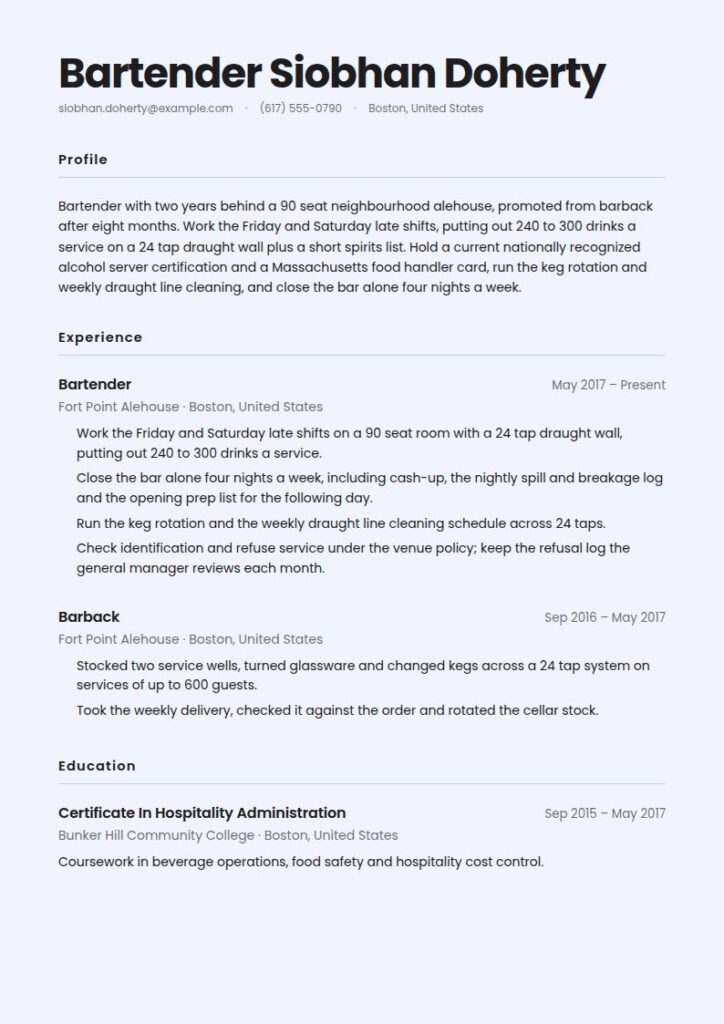 Bartender Siobhan Doherty

siobhan.doherty@example.com · (617) 555-0790 · Boston, United States

Profile

Bartender with two years behind a 90 seat neighbourhood alehouse, promoted from barback after eight months. Work the Friday and Saturday late shifts, putting out 240 to 300 drinks a service on a 24 tap draught wall plus a short spirits list. Hold a current nationally recognized alcohol server certification and a Massachusetts food handler card, run the keg rotation and weekly draught line cleaning, and close the bar alone four nights a week.

Experience

Bartender
May 2017 – Present
Fort Point Alehouse · Boston, United States

Work the Friday and Saturday late shifts on a 90 seat room with a 24 tap draught wall, putting out 240 to 300 drinks a service.

Close the bar alone four nights a week, including cash-up, the nightly spill and breakage log and the opening prep list for the following day.

Run the keg rotation and the weekly draught line cleaning schedule across 24 taps.

Check identification and refuse service under the venue policy; keep the refusal log the general manager reviews each month.

Barback
Sep 2016 – May 2017
Fort Point Alehouse · Boston, United States

Stocked two service wells, turned glassware and changed kegs across a 24 tap system on services of up to 600 guests.

Took the weekly delivery, checked it against the order and rotated the cellar stock.

Education

Certificate In Hospitality Administration
Sep 2015 – May 2017
Bunker Hill Community College · Boston, United States

Coursework in beverage operations, food safety and hospitality cost control.